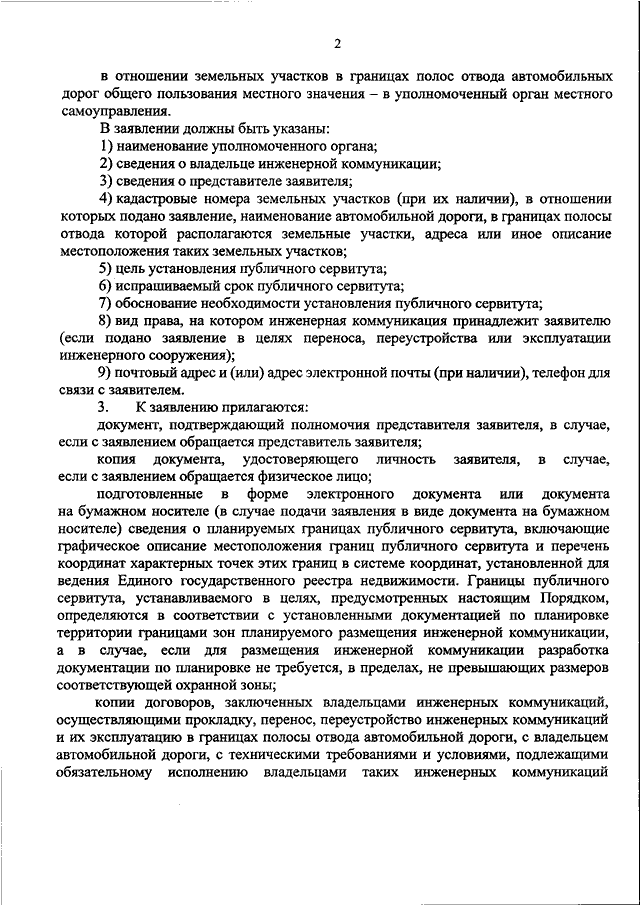 2

в отношении земельных участков в границах полос отвода автомобильных дорог общего пользования местного значения – в уполномоченный орган местного самоуправления.

В заявлении должны быть указаны:

1) наименование уполномоченного органа;

2) сведения о владельце инженерной коммуникации;

3) сведения о представителе заявителя;

4) кадастровые номера земельных участков (при их наличии), в отношении которых подано заявление, наименование автомобильной дороги, в границах полосы отвода которой располагаются земельные участки, адреса или иное описание местоположения таких земельных участков;

5) цель установления публичного сервитута;

6) испрашиваемый срок публичного сервитута;

7) обоснование необходимости установления публичного сервитута;

8) вид права, на котором инженерная коммуникация принадлежит заявителю (если подано заявление в целях переноса, переустройства или эксплуатации инженерного сооружения);

9) почтовый адрес и (или) адрес электронной почты (при наличии), телефон для связи с заявителем.

3. К заявлению прилагаются:

документ, подтверждающий полномочия представителя заявителя, в случае, если с заявлением обращается представитель заявителя;

копия документа, удостоверяющего личность заявителя, в случае, если с заявлением обращается физическое лицо;

подготовленные в форме электронного документа или документа на бумажном носителе (в случае подачи заявления в виде документа на бумажном носителе) сведения о планируемых границах публичного сервитута, включающие графическое описание местоположения границ публичного сервитута и перечень координат характерных точек этих границ в системе координат, установленной для ведения Единого государственного реестра недвижимости. Границы публичного сервитута, устанавливаемого в целях, предусмотренных настоящим Порядком, определяются в соответствии с установленными документацией по планировке территории границами зон планируемого размещения инженерной коммуникации, а в случае, если для размещения инженерной коммуникации разработка документации по планировке не требуется, в пределах, не превышающих размеров соответствующей охранной зоны;

копии договоров, заключенных владельцами инженерных коммуникаций, осуществляющими прокладку, перенос, переустройство инженерных коммуникаций и их эксплуатацию в границах полосы отвода автомобильной дороги, с владельцем автомобильной дороги, с техническими требованиями и условиями, подлежащими обязательному исполнению владельцами таких инженерных коммуникаций